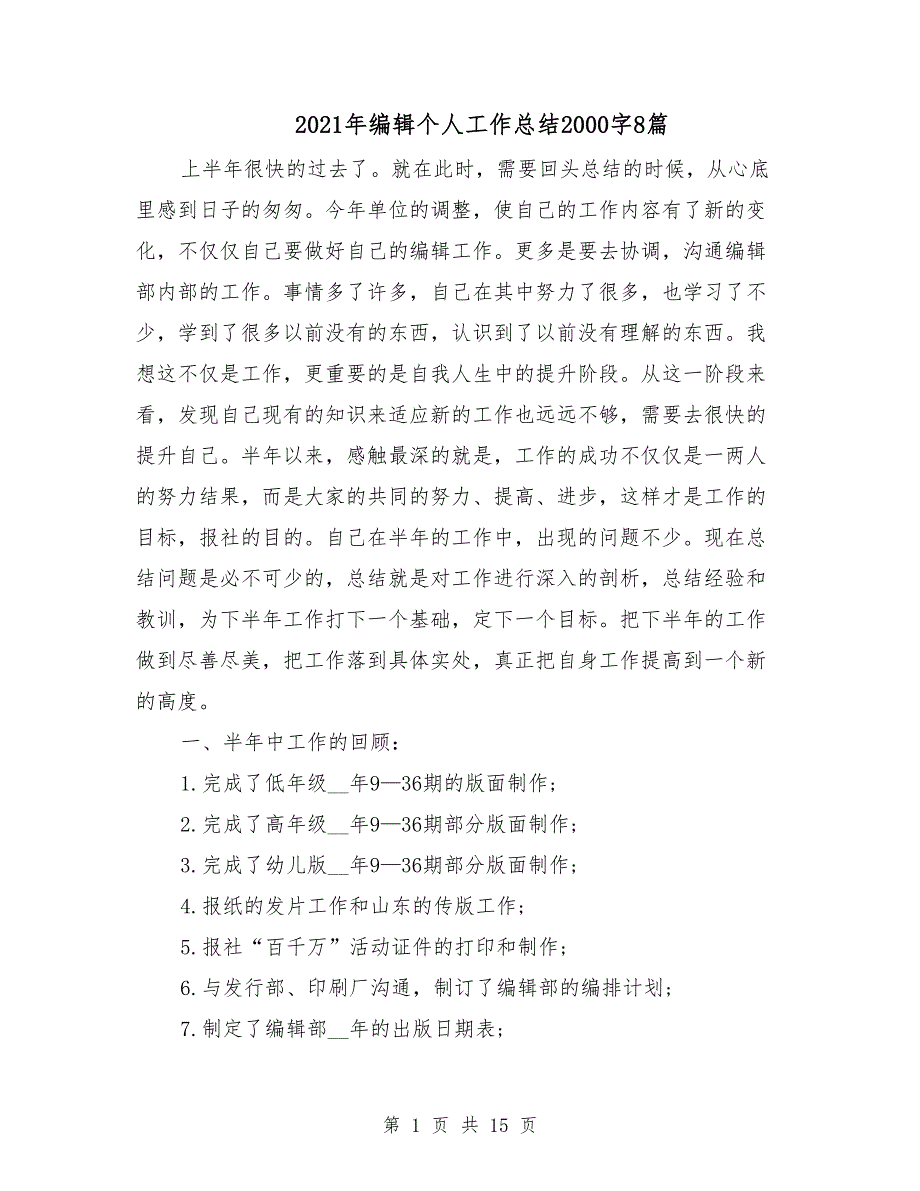 2021年编辑个人工作总结2000字8篇

上半年很快的过去了。就在此时，需要回头总结的时候，从心底里感到日子的匆匆。今年单位的调整，使自己的工作内容有了新的变化，不仅仅自己要做好自己的编辑工作。更多是要去协调，沟通编辑部内部的工作。事情多了许多，自己在其中努力了很多，也学习了不少，学到了很多以前没有的东西，认识到了以前没有理解的东西。我想这不仅是工作，更重要的是自我人生中的提升阶段。从这一阶段来看，发现自己现有的知识来适应新的工作也远远不够，需要去很快的提升自己。半年以来，感触最深的就是，工作的成功不仅仅是一两人的努力结果，而是大家的共同的努力、提高、进步，这样才是工作的目标，报社的目的。自己在半年的工作中，出现的问题不少。现在总结问题是必不可少的，总结就是对工作进行深入的剖析，总结经验和教训，为下半年工作打下一个基础，定下一个目标。把下半年的工作做到尽善尽美，把工作落到具体实处，真正把自身工作提高到一个新的高度。

一、半年中工作的回顾：

1.完成了低年级__年9—36期的版面制作；

2.完成了高年级__年9—36期部分版面制作；

3.完成了幼儿版__年9—36期部分版面制作；

4.报纸的发片工作和山东的传版工作；

5.报社“百千万”活动证件的打印和制作；

6.与发行部、印刷厂沟通，制订了编辑部的编排计划；

7.制定了编辑部__年的出版日期表；

第 1 页 共 15 页